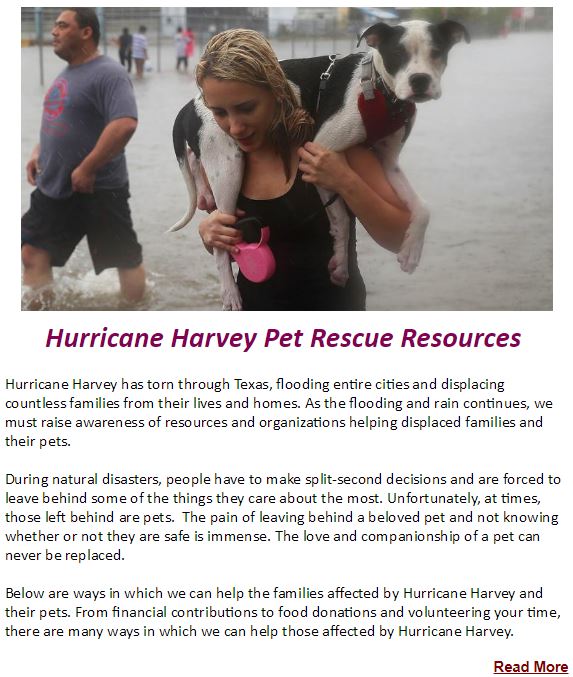 Hurricane Harvey Pet Rescue Resources

Hurricane Harvey has torn through Texas, flooding entire cities and displacing countless families from their lives and homes. As the flooding and rain continues, we must raise awareness of resources and organizations helping displaced families and their pets.

During natural disasters, people have to make split-second decisions and are forced to leave behind some of the things they care about the most. Unfortunately, at times, those left behind are pets. The pain of leaving behind a beloved pet and not knowing whether or not they are safe is immense. The love and companionship of a pet can never be replaced.

Below are ways in which we can help the families affected by Hurricane Harvey and their pets. From financial contributions to food donations and volunteering your time, there are many ways in which we can help those affected by Hurricane Harvey.

Read More